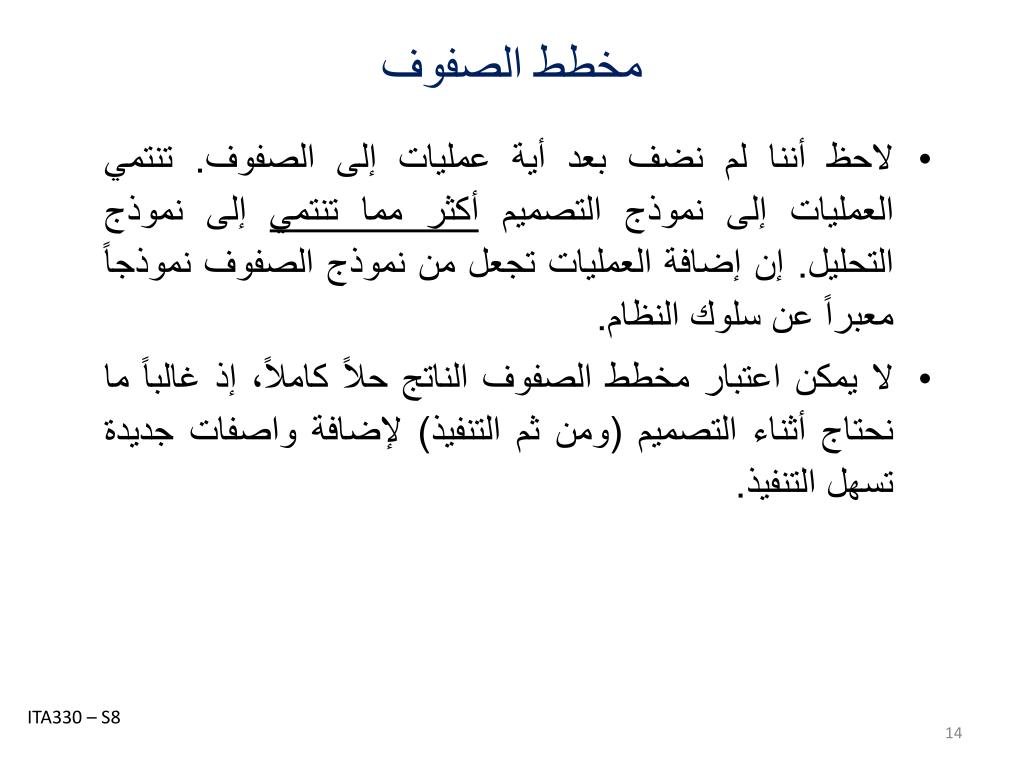 مخطط الصفوف

• لاحظ أننا لم نضف بعد أية عمليات إلى الصفوف. تنتمي العمليات إلى نموذج التصميم أكثر مما تنتمي إلى نموذج التحليل. إن إضافة العمليات تجعل من نموذج الصفوف نموذجاً معبراً عن سلوك النظام.

• لا يمكن اعتبار مخطط الصفوف الناتج حلاً كاملاً، إذ غالباً ما نحتاج أثناء التصميم (ومن ثم التنفيذ) لإضافة واصفات جديدة تسهل التنفيذ.

ITA330 – S8

14